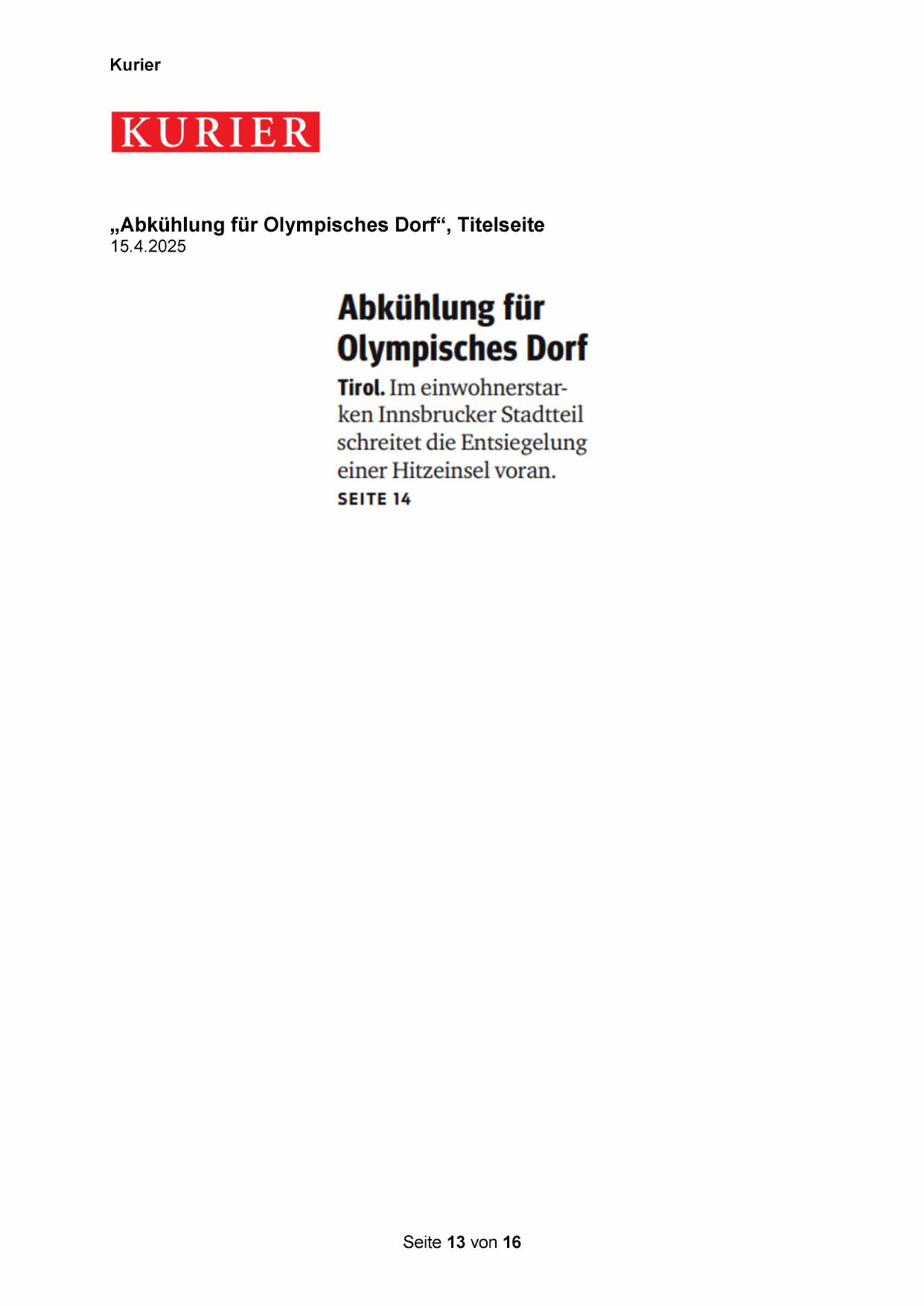 Kurier

KURIER

„Abkühlung für Olympisches Dorf“, Titelseite
15.4.2025

Abkühlung für Olympisches Dorf

Tirol. Im einwohnerstarken Innsbrucker Stadtteil schreitet die Entsiegelung einer Hitzeinsel voran.
SEITE 14

Seite 13 von 16